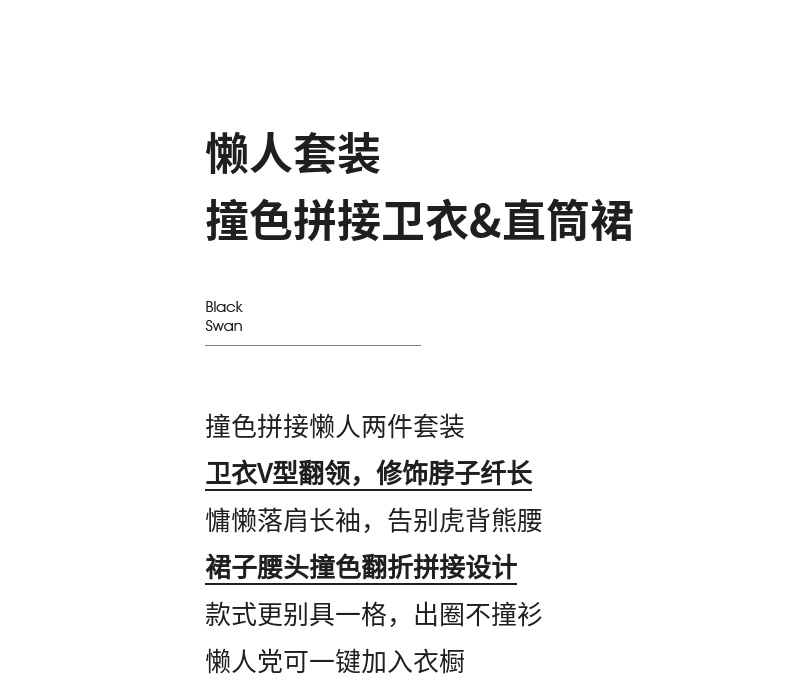 懒人套装
撞色拼接卫衣&直筒裙

Black
Swan

撞色拼接懒人两件套装

卫衣V型翻领，修饰脖子纤长

慵懒落肩长袖，告别虎背熊腰

裙子腰头撞色翻折拼接设计

款式更别具一格，出圈不撞衫

懒人党可一键加入衣橱